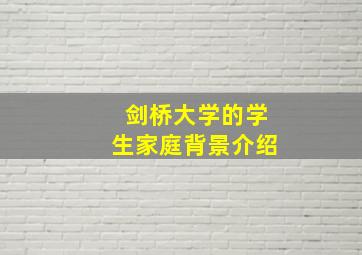 剑桥大学的学生家庭背景介绍